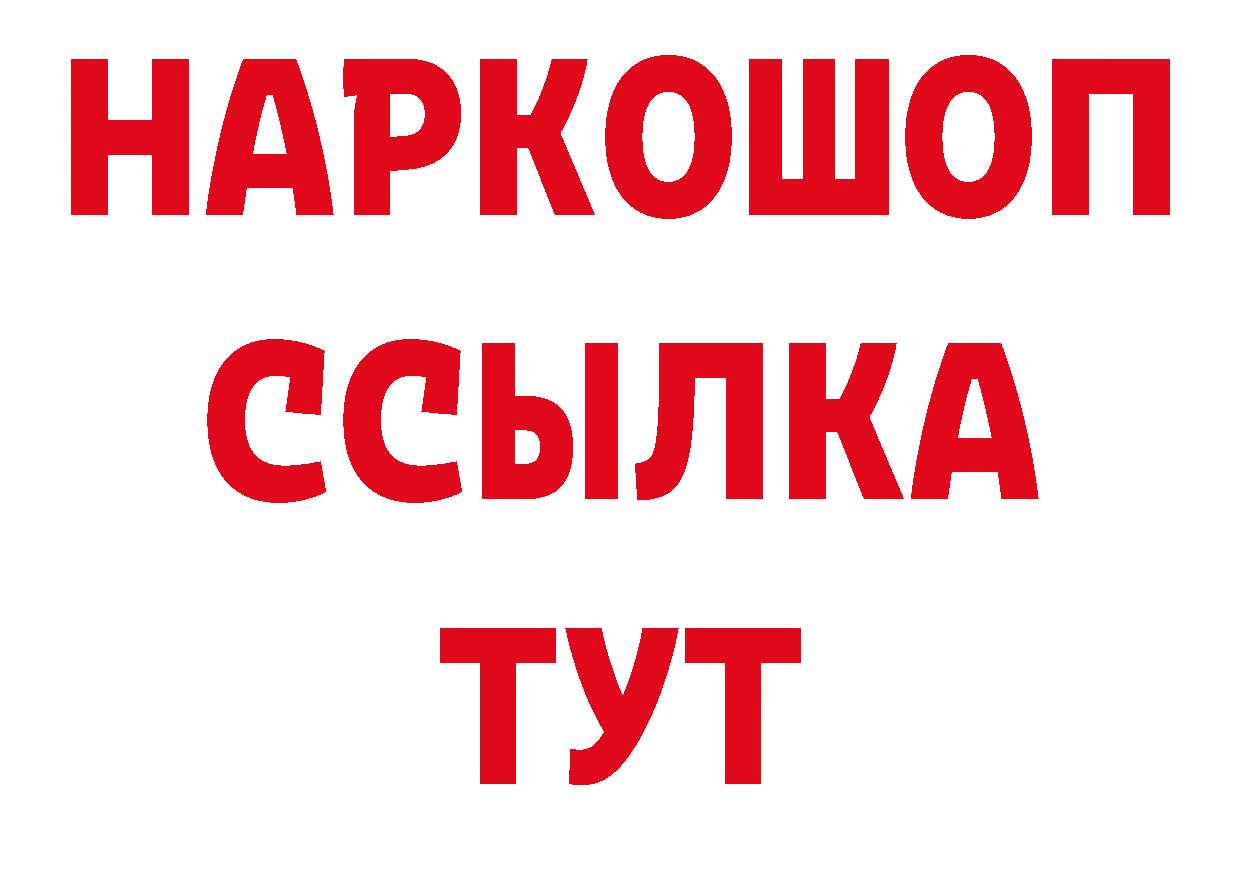 НАРКОШОП
ССЫЛКА
ТУТ